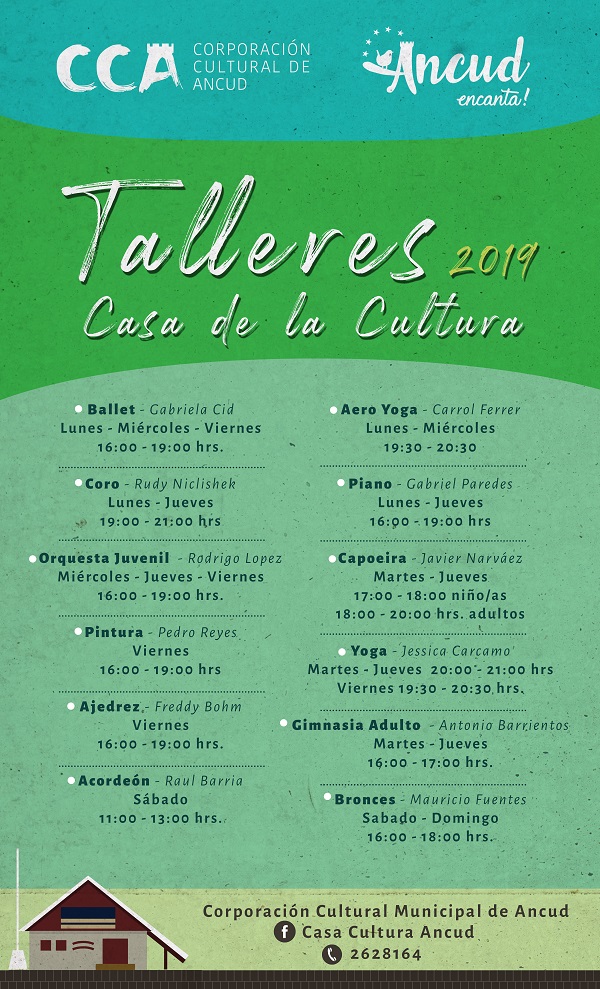 CCA CORPORACIÓN CULTURAL DE ANCUD

Ancud encanta!

Talleres 2019
Casa de la Cultura

Ballet - Gabriela Cid
Lunes - Miércoles - Viernes
16:00 - 19:00 hrs.

Coro - Rudy Niclishek
Lunes - Jueves
19:00 - 21:00 hrs

Orquesta Juvenil - Rodrigo Lopez
Miércoles - Jueves - Viernes
16:00 - 19:00 hrs.

Pintura - Pedro Reyes
Viernes
16:00 - 19:00 hrs

Ajedrez - Freddy Bohm
Viernes
16:00 - 19:00 hrs.

Acordeón - Raul Barria
Sábado
11:00 - 13:00 hrs.

Aero Yoga - Carrol Ferrer
Lunes - Miércoles
19:30 - 20:30

Piano - Gabriel Paredes
Lunes - Jueves
16:00 - 19:00 hrs

Capoeira - Javier Narváez
Martes - Jueves
17:00 - 18:00 niño/as
18:00 - 20:00 hrs. adultos

Yoga - Jessica Carcamo
Martes - Jueves 20:00 - 21:00 hrs
Viernes 19:30 - 20:30 hrs.

Gimnasia Adulto - Antonio Barrientos
Martes - Jueves
16:00 - 17:00 hrs.

Bronces - Mauricio Fuentes
Sabado - Domingo
16:00 - 18:00 hrs.

Corporación Cultural Municipal de Ancud
Casa Cultura Ancud
2628164